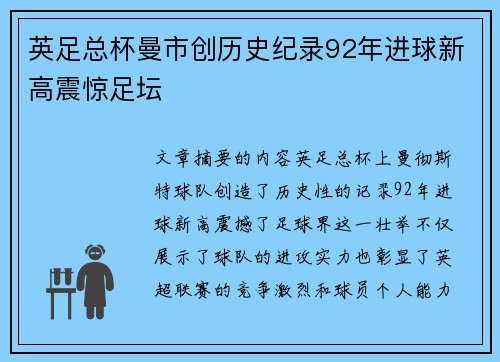 英足总杯曼市创历史纪录92年进球新高震惊足坛

文章摘要的内容英足总杯上曼彻斯特球队创造了历史性的记录92年进球新高震撼了足球界这一壮举不仅展示了球队的进攻实力也彰显了英超联赛的竞争激烈和球员个人能力